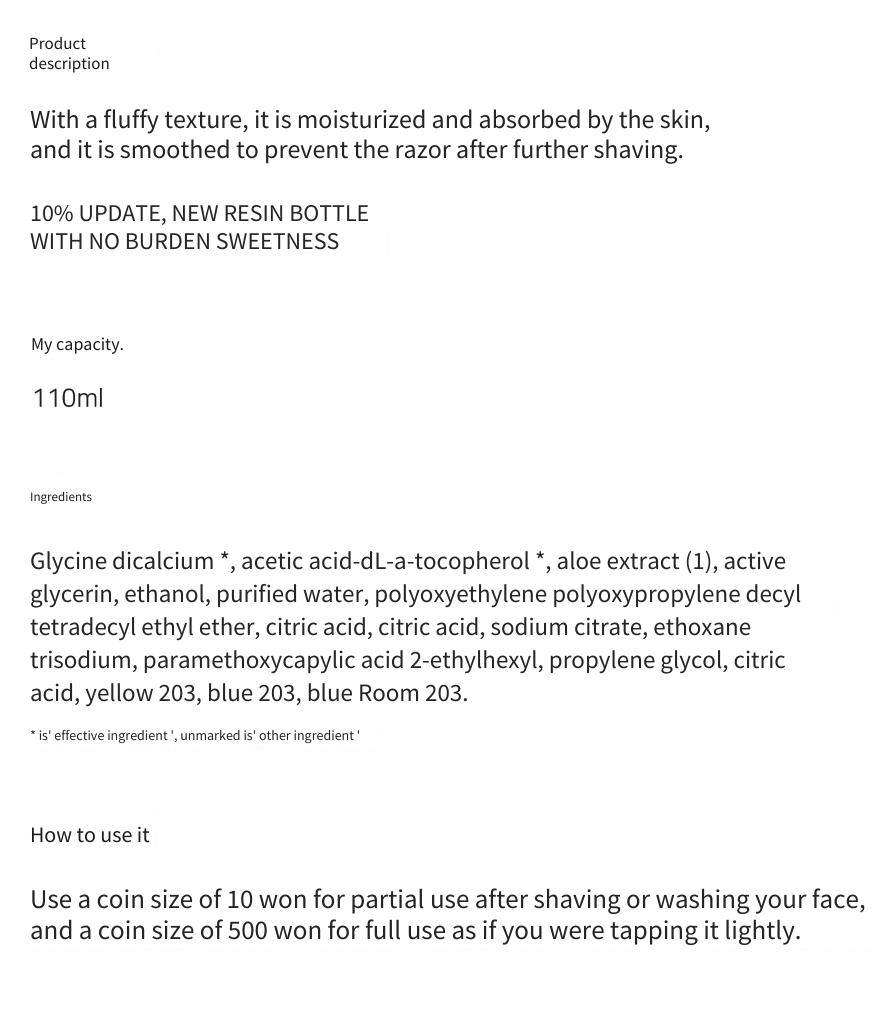 Product description

With a fluffy texture, it is moisturized and absorbed by the skin, and it is smoothed to prevent the razor after further shaving.

10% UPDATE, NEW RESIN BOTTLE
WITH NO BURDEN SWEETNESS

My capacity.

110ml

Ingredients

Glycine dicalcium *, acetic acid-dL-a-tocopherol *, aloe extract (1), active glycerin, ethanol, purified water, polyoxyethylene polyoxypropylene decyl tetradecyl ethyl ether, citric acid, citric acid, sodium citrate, ethoxane trisodium, paramethoxycapylic acid 2-ethylhexyl, propylene glycol, citric acid, yellow 203, blue 203, blue Room 203.

* is' effective ingredient ', unmarked is' other ingredient '

How to use it

Use a coin size of 10 won for partial use after shaving or washing your face, and a coin size of 500 won for full use as if you were tapping it lightly.